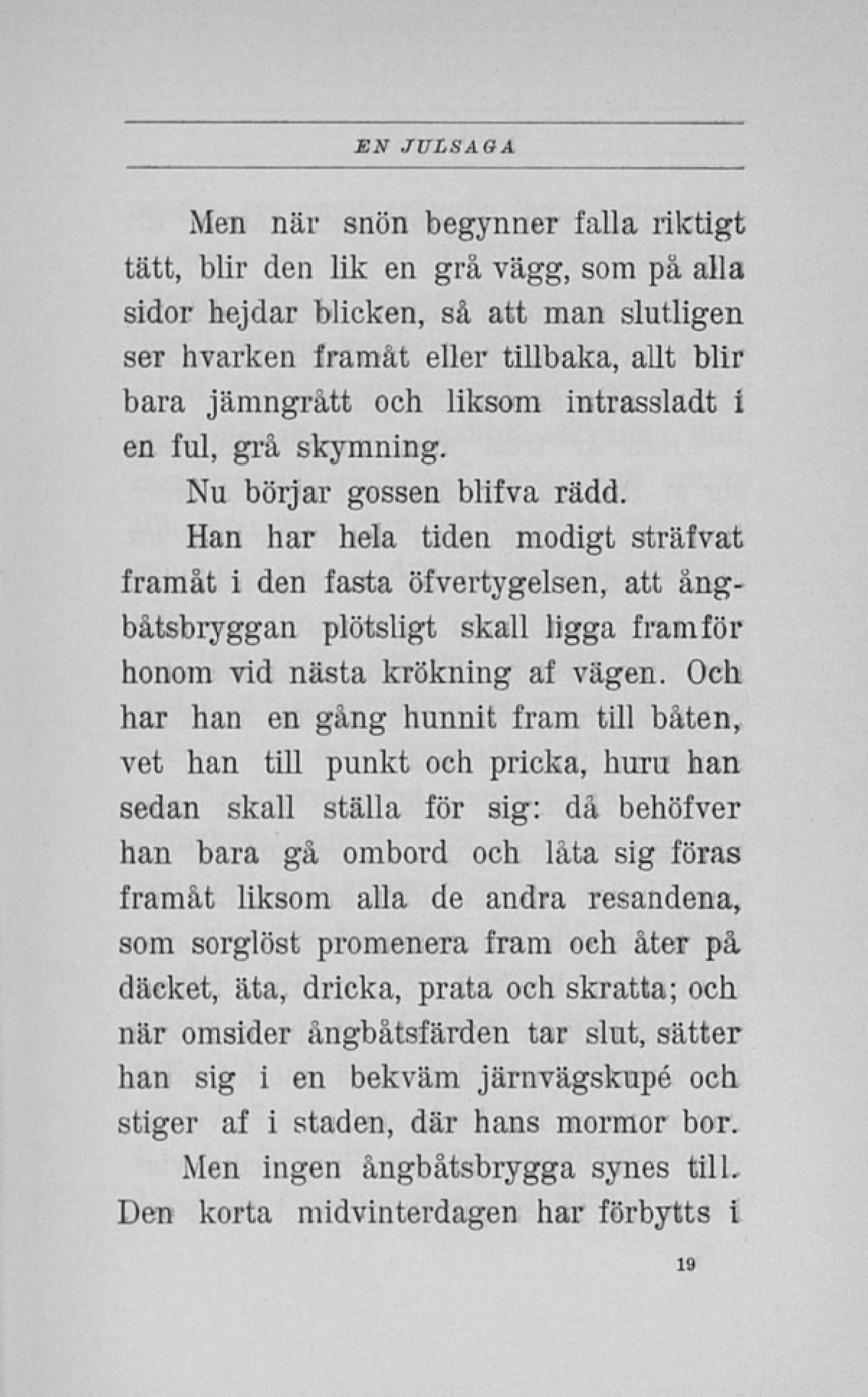 EN JULSAGA

Men när snön begynner falla riktigt tätt, blir den lik en grå vägg, som på alla sidor hejdar blicken, så att man slutligen ser hvarken framåt eller tillbaka, allt blir bara jämngrått och liksom intrassladt i en ful, grå skymning.

Nu börjar gossen blifva rädd.

Han har hela tiden modigt sträfvat framåt i den fasta öfvertygelsen, att ångbåtsbryggan plötsligt skall ligga framför honom vid nästa krökning af vägen. Och har han en gång hunnit fram till båten, vet han till punkt och pricka, huru han sedan skall ställa för sig: då behöfver han bara gå ombord och låta sig föras framåt liksom alla de andra resandena, som sorglöst promenera fram och åter på däcket, äta, dricka, prata och skratta; och när omsider ångbåtsfärden tar slut, sätter han sig i en bekväm järnvägskupé och stiger af i staden, där hans mormor bor.

Men ingen ångbåtsbrygga synes till. Den korta midvinterdagen har förbytts i

19